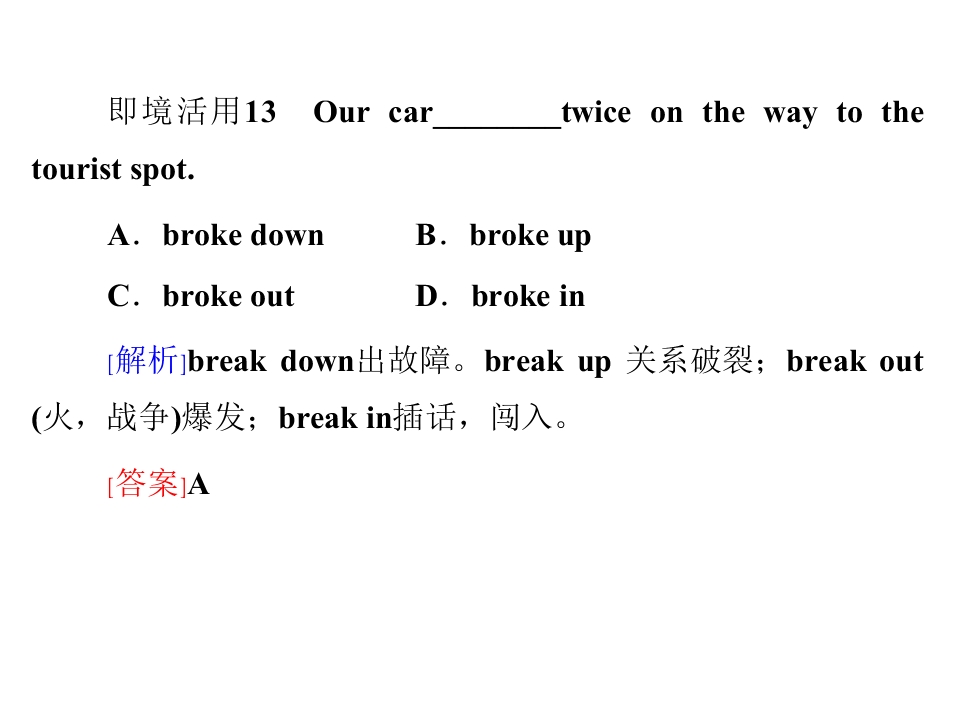 即境活用13 Our car____twice on the way to the tourist spot.

A．broke down B．broke up

C．broke out D．broke in

[解析]break down出故障。break up关系破裂；break out(火，战争)爆发；break in插话，闯入。

[答案]A